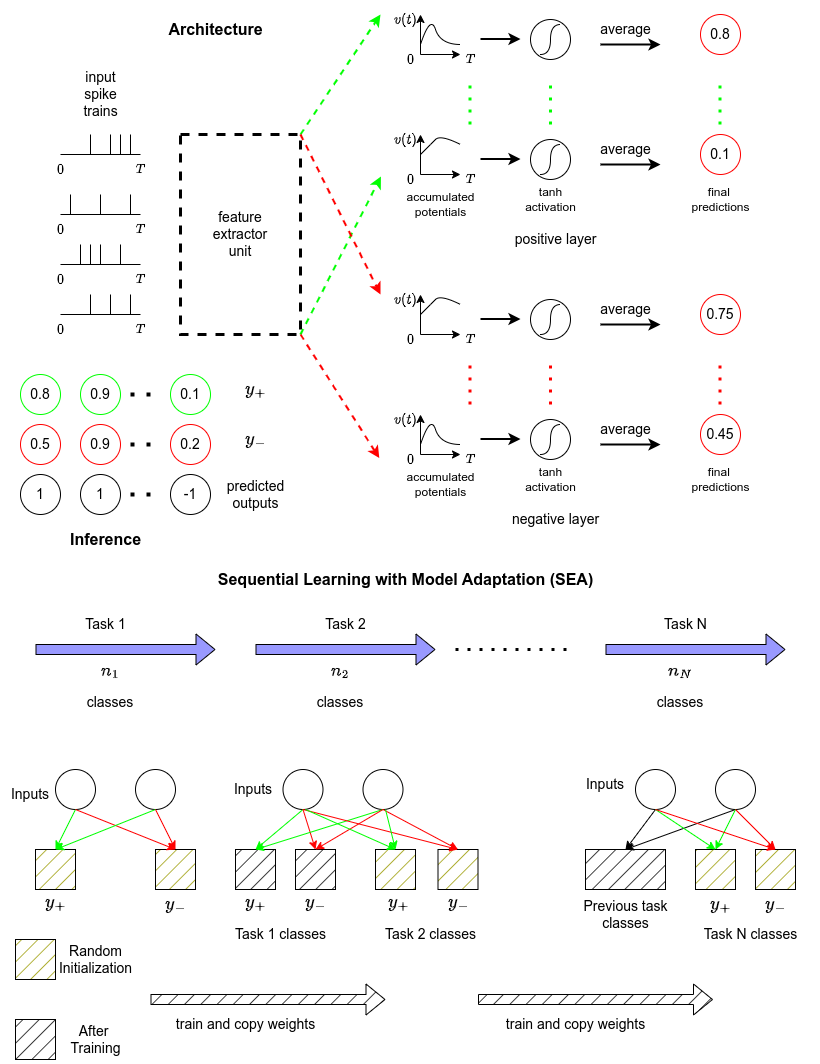 Architecture

input spike trains

0 $T$

0 $T$

0 $T$

0 $T$

feature extractor unit

$v(t)$ 0 $T$

average

0.8

$v(t)$ 0 $T$

accumulated potentials

tanh activation

average

0.1

final predictions

positive layer

$v(t)$ 0 $T$

average

0.75

$v(t)$ 0 $T$

accumulated potentials

tanh activation

average

0.45

final predictions

negative layer

0.8 0.9 0.1 $y_+$

0.5 0.9 0.2 $y_-$

1 1 -1 predicted outputs

Inference

Sequential Learning with Model Adaptation (SEA)

Task 1 $n_1$ classes

Task 2 $n_2$ classes

Task N $n_N$ classes

Inputs

$y_+$ $y_-$

Inputs

$y_+$ $y_-$ $y_+$ $y_-$

Task 1 classes Task 2 classes

Inputs

Previous task classes

$y_+$ $y_-$

Task N classes

Random Initialization

After Training

train and copy weights

train and copy weights